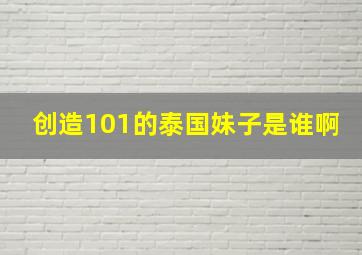 创造101的泰国妹子是谁啊